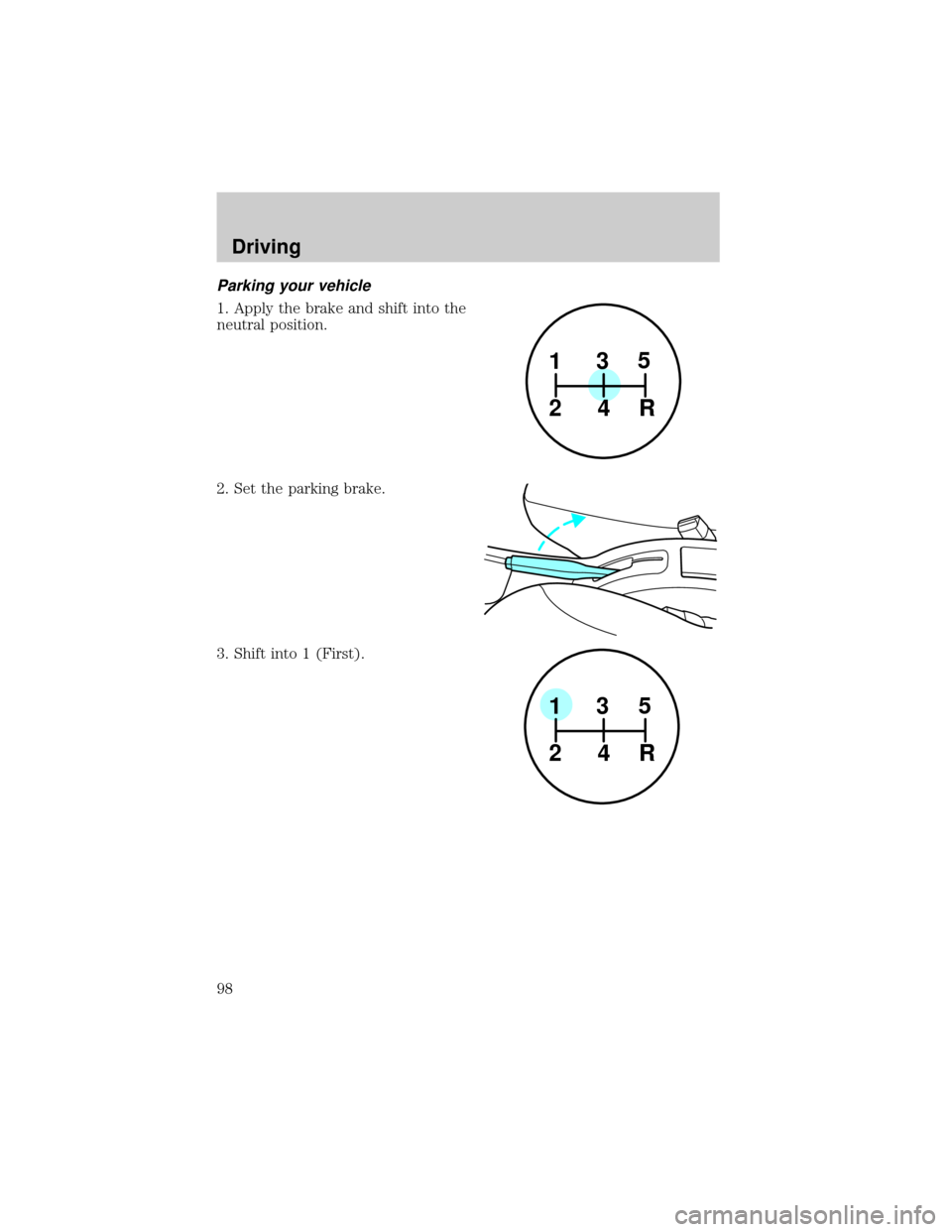 Driving

Parking your vehicle

1. Apply the brake and shift into the neutral position.

1 3 5
2 4 R

2. Set the parking brake.

3. Shift into 1 (First).

1 3 5
2 4 R

98

carmanualsonline.info